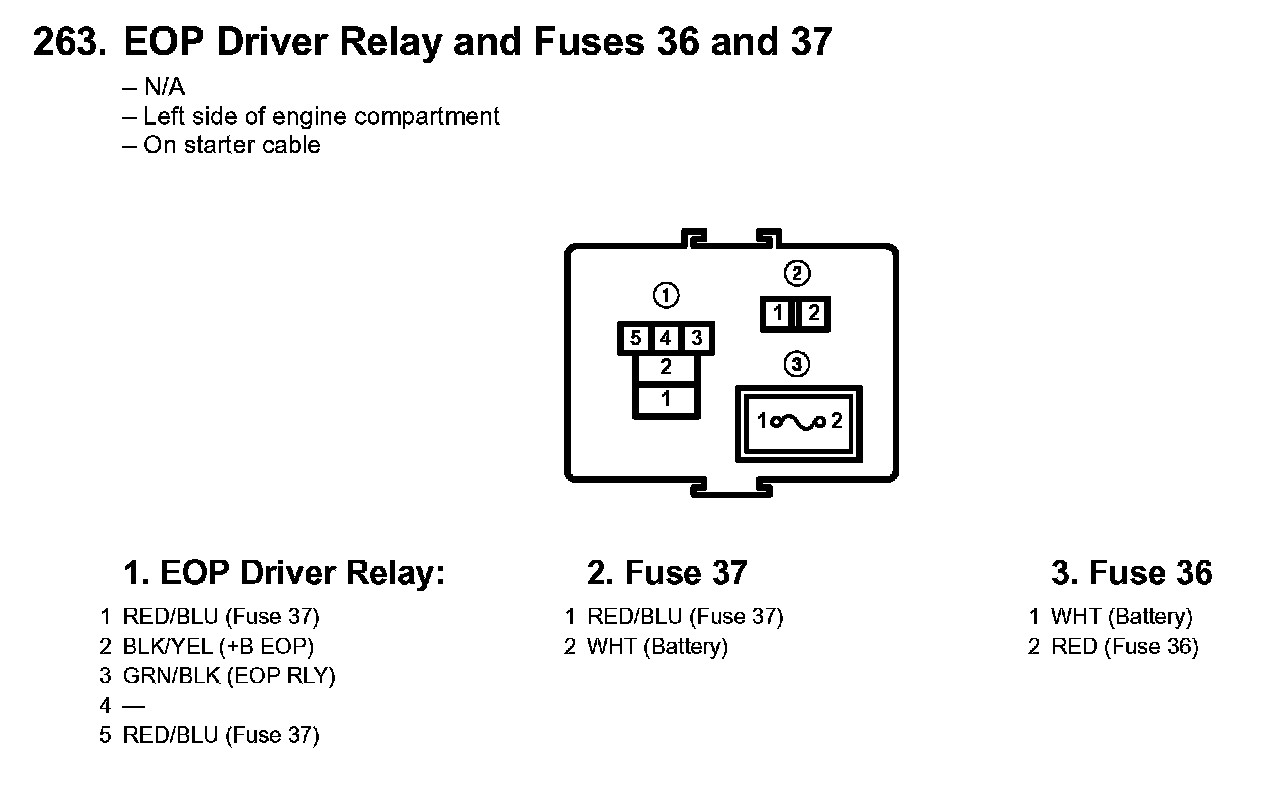 263. EOP Driver Relay and Fuses 36 and 37

– N/A
– Left side of engine compartment
– On starter cable

①
5 4 3
2
1

②
1 2

③
1 2

1. EOP Driver Relay:

1 RED/BLU (Fuse 37)
2 BLK/YEL (+B EOP)
3 GRN/BLK (EOP RLY)
4 —
5 RED/BLU (Fuse 37)

2. Fuse 37

1 RED/BLU (Fuse 37)
2 WHT (Battery)

3. Fuse 36

1 WHT (Battery)
2 RED (Fuse 36)